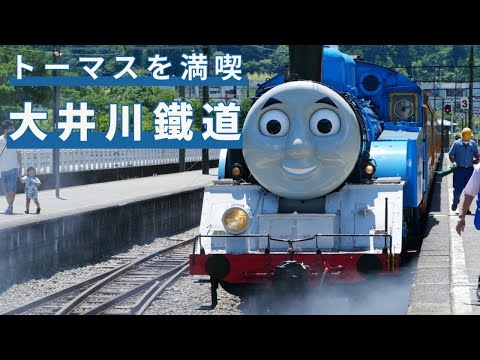 トーマスを満喫

大井川鐵道

3